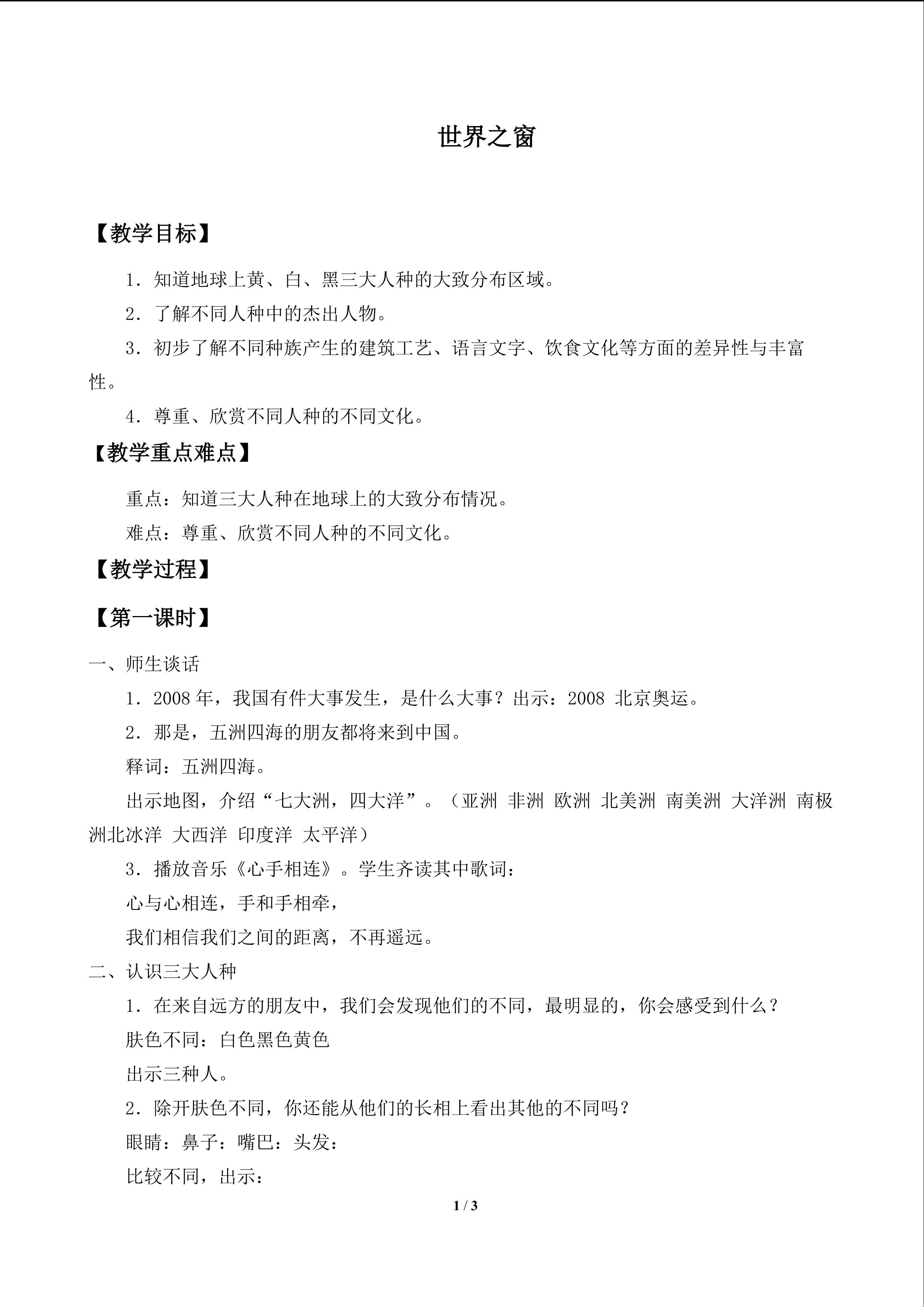 世界之窗

【教学目标】

1．知道地球上黄、白、黑三大人种的大致分布区域。

2．了解不同人种中的杰出人物。

3．初步了解不同种族产生的建筑工艺、语言文字、饮食文化等方面的差异性与丰富性。

4．尊重、欣赏不同人种的不同文化。

【教学重点难点】

重点：知道三大人种在地球上的大致分布情况。

难点：尊重、欣赏不同人种的不同文化。

【教学过程】

【第一课时】

一、师生谈话

1．2008年，我国有件大事发生，是什么大事？出示：2008 北京奥运。

2．那是，五洲四海的朋友都将来到中国。

释词：五洲四海。

出示地图，介绍“七大洲，四大洋”。（亚洲 非洲 欧洲 北美洲 南美洲 大洋洲 南极洲北冰洋 大西洋 印度洋 太平洋）

3．播放音乐《心手相连》。学生齐读其中歌词：

心与心相连，手和手相牵，

我们相信我们之间的距离，不再遥远。

二、认识三大人种

1．在来自远方的朋友中，我们会发现他们的不同，最明显的，你会感受到什么？

肤色不同：白色黑色黄色

出示三种人。

2．除开肤色不同，你还能从他们的长相上看出其他的不同吗？

眼睛：鼻子：嘴巴：头发：

比较不同，出示：

1 / 3